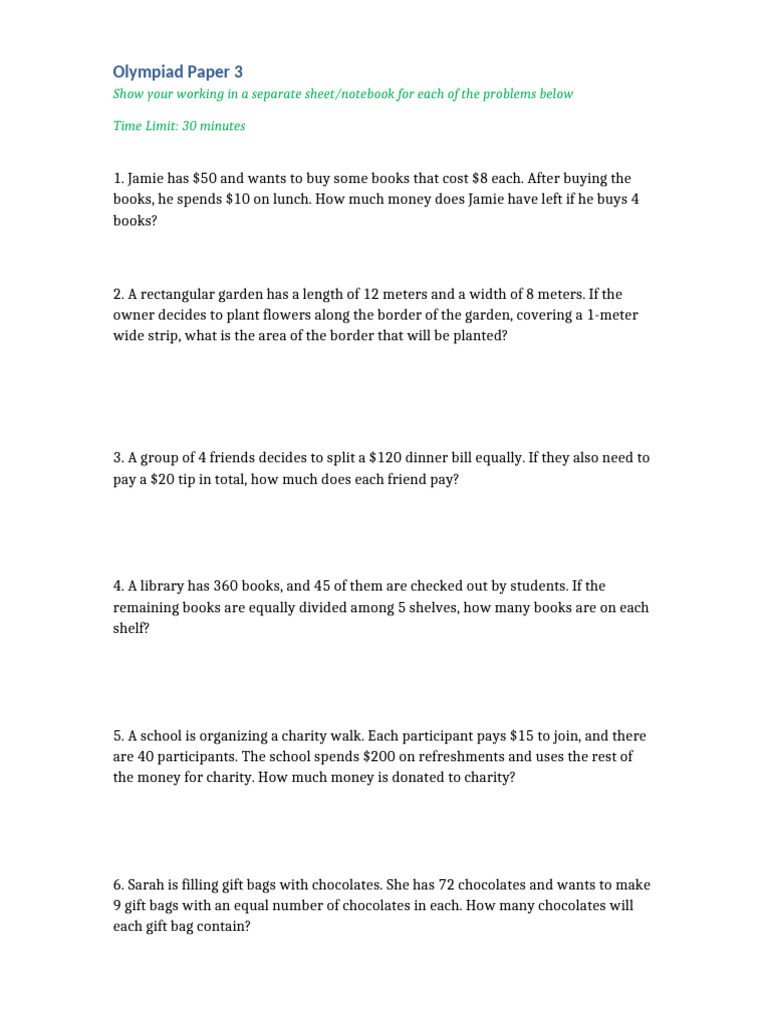 Olympiad Paper 3

Show your working in a separate sheet/notebook for each of the problems below

Time Limit: 30 minutes

1. Jamie has \$50 and wants to buy some books that cost \$8 each. After buying the books, he spends \$10 on lunch. How much money does Jamie have left if he buys 4 books?

2. A rectangular garden has a length of 12 meters and a width of 8 meters. If the owner decides to plant flowers along the border of the garden, covering a 1-meter wide strip, what is the area of the border that will be planted?

3. A group of 4 friends decides to split a \$120 dinner bill equally. If they also need to pay a \$20 tip in total, how much does each friend pay?

4. A library has 360 books, and 45 of them are checked out by students. If the remaining books are equally divided among 5 shelves, how many books are on each shelf?

5. A school is organizing a charity walk. Each participant pays \$15 to join, and there are 40 participants. The school spends \$200 on refreshments and uses the rest of the money for charity. How much money is donated to charity?

6. Sarah is filling gift bags with chocolates. She has 72 chocolates and wants to make 9 gift bags with an equal number of chocolates in each. How many chocolates will each gift bag contain?